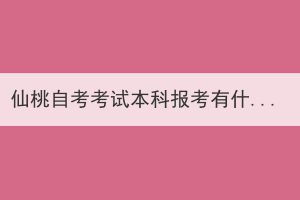 仙桃自考考试本科报考有什...